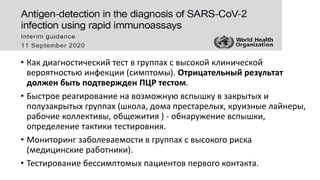 Antigen-detection in the diagnosis of SARS-CoV-2 infection using rapid immunoassays

Interim guidance
11 September 2020

World Health Organization

• Как диагностический тест в группах с высокой клинической вероятностью инфекции (симптомы). Отрицательный результат должен быть подтвержден ПЦР тестом.

• Быстрое реагирование на возможную вспышку в закрытых и полузакрытых группах (школа, дома престарелых, круизные лайнеры, рабочие коллективы, общежития ) - обнаружение вспышки, определение тактики тестировния.

• Мониторинг заболеваемости в группах с высокого риска (медицинские работники).

• Тестирование бессимптомых пациентов первого контакта.